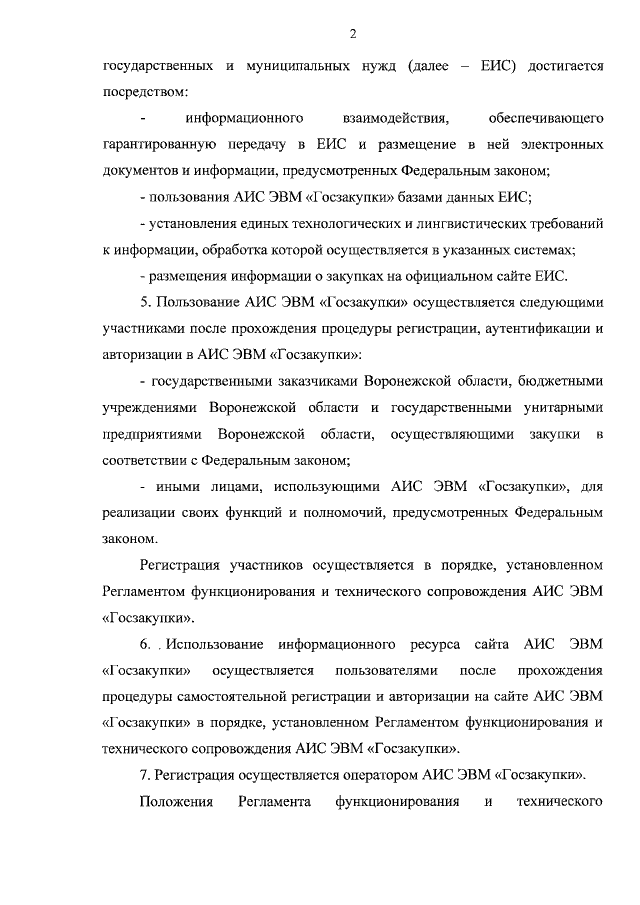 2

государственных и муниципальных нужд (далее – ЕИС) достигается посредством:

- информационного взаимодействия, обеспечивающего гарантированную передачу в ЕИС и размещение в ней электронных документов и информации, предусмотренных Федеральным законом;

- пользования АИС ЭВМ «Госзакупки» базами данных ЕИС;

- установления единых технологических и лингвистических требований к информации, обработка которой осуществляется в указанных системах;

- размещения информации о закупках на официальном сайте ЕИС.

5. Пользование АИС ЭВМ «Госзакупки» осуществляется следующими участниками после прохождения процедуры регистрации, аутентификации и авторизации в АИС ЭВМ «Госзакупки»:

- государственными заказчиками Воронежской области, бюджетными учреждениями Воронежской области и государственными унитарными предприятиями Воронежской области, осуществляющими закупки в соответствии с Федеральным законом;

- иными лицами, использующими АИС ЭВМ «Госзакупки», для реализации своих функций и полномочий, предусмотренных Федеральным законом.

Регистрация участников осуществляется в порядке, установленном Регламентом функционирования и технического сопровождения АИС ЭВМ «Госзакупки».

6. . Использование информационного ресурса сайта АИС ЭВМ «Госзакупки» осуществляется пользователями после прохождения процедуры самостоятельной регистрации и авторизации на сайте АИС ЭВМ «Госзакупки» в порядке, установленном Регламентом функционирования и технического сопровождения АИС ЭВМ «Госзакупки».

7. Регистрация осуществляется оператором АИС ЭВМ «Госзакупки».

Положения Регламента функционирования и технического